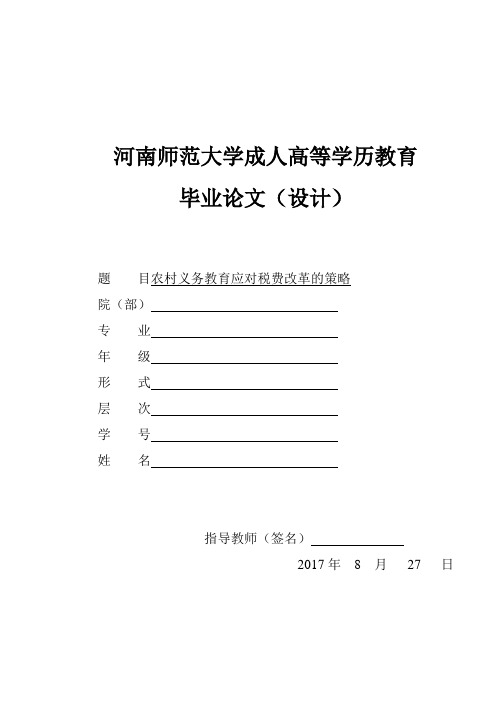 河南师范大学成人高等学历教育

毕业论文（设计）

题　目农村义务教育应对税费改革的策略

院（部）

专　业

年　级

形　式

层　次

学　号

姓　名

指导教师（签名）

2017 年　8　月　27　日